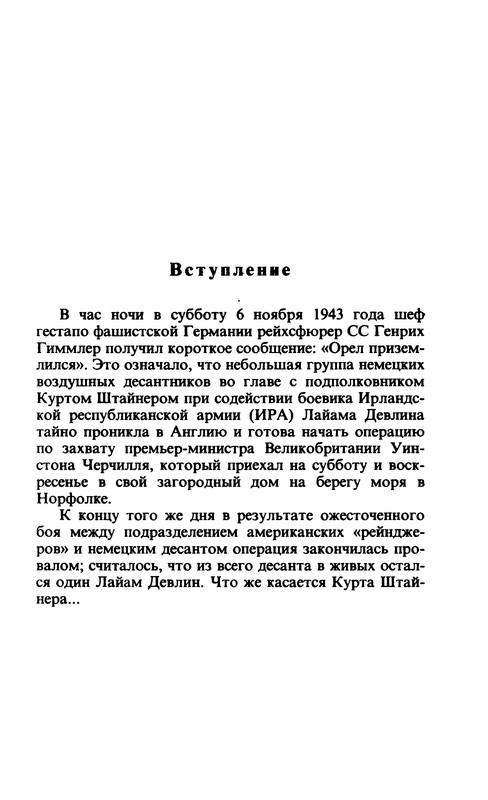 Вступление

В час ночи в субботу 6 ноября 1943 года шеф гестапо фашистской Германии рейхсфюрер СС Генрих Гиммлер получил короткое сообщение: «Орел приземлился». Это означало, что небольшая группа немецких воздушных десантников во главе с подполковником Куртом Штайнером при содействии боевика Ирландской республиканской армии (ИРА) Лайама Девлина тайно проникла в Англию и готова начать операцию по захвату премьер-министра Великобритании Уинстона Черчилля, который приехал на субботу и воскресенье в свой загородный дом на берегу моря в Норфолке.

К концу того же дня в результате ожесточенного боя между подразделением американских «рейнджеров» и немецким десантом операция закончилась провалом; считалось, что из всего десанта в живых остался один Лайам Девлин. Что же касается Курта Штайнера...